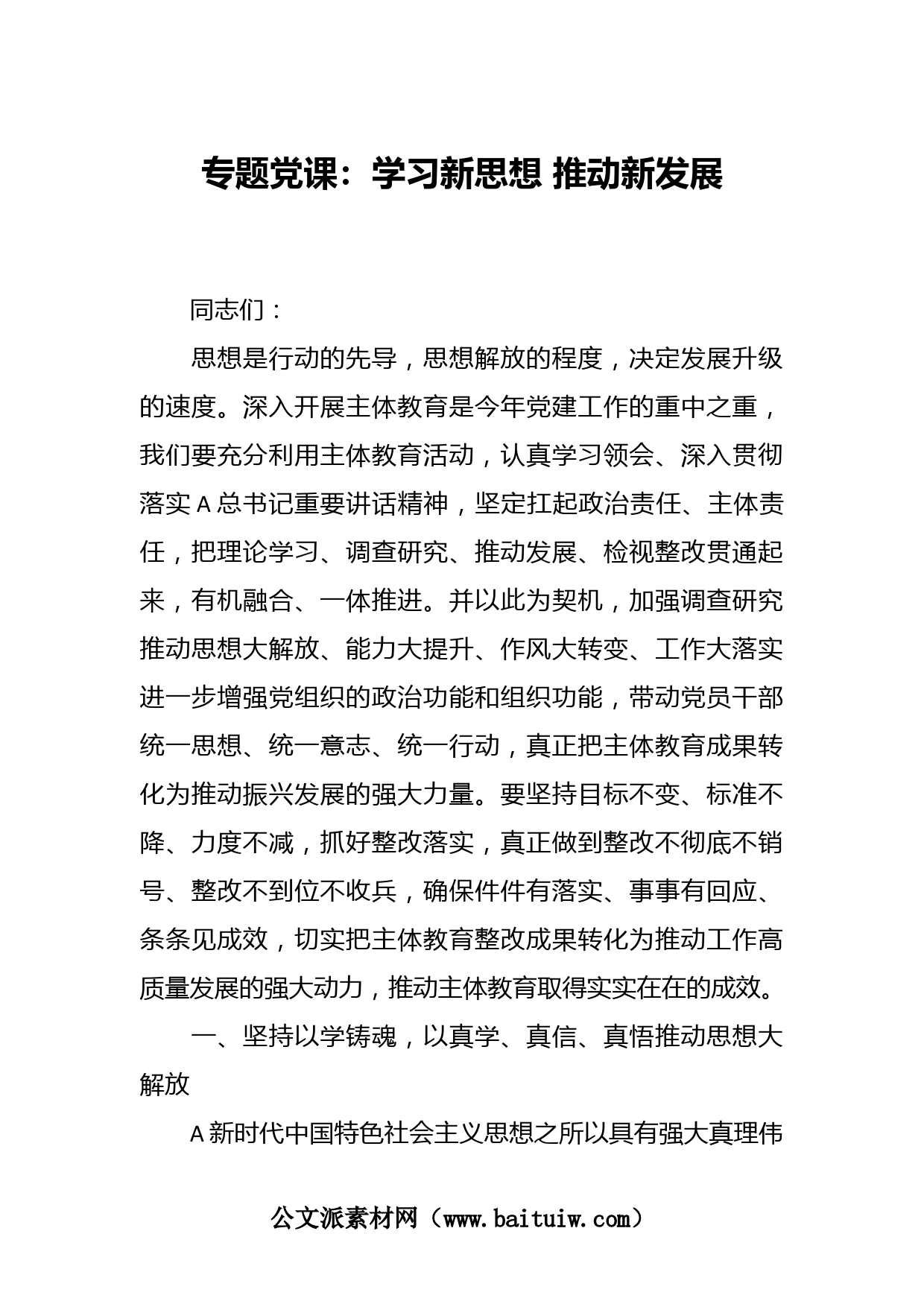 专题党课：学习新思想 推动新发展

同志们：

思想是行动的先导，思想解放的程度，决定发展升级的速度。深入开展主体教育是今年党建工作的重中之重，我们要充分利用主体教育活动，认真学习领会、深入贯彻落实A总书记重要讲话精神，坚定扛起政治责任、主体责任，把理论学习、调查研究、推动发展、检视整改贯通起来，有机融合、一体推进。并以此为契机，加强调查研究推动思想大解放、能力大提升、作风大转变、工作大落实进一步增强党组织的政治功能和组织功能，带动党员干部统一思想、统一意志、统一行动，真正把主体教育成果转化为推动振兴发展的强大力量。要坚持目标不变、标准不降、力度不减，抓好整改落实，真正做到整改不彻底不销号、整改不到位不收兵，确保件件有落实、事事有回应、条条见成效，切实把主体教育整改成果转化为推动工作高质量发展的强大动力，推动主体教育取得实实在在的成效。

一、坚持以学铸魂，以真学、真信、真悟推动思想大解放

A新时代中国特色社会主义思想之所以具有强大真理伟

公文派素材网（www.baituiw.com）